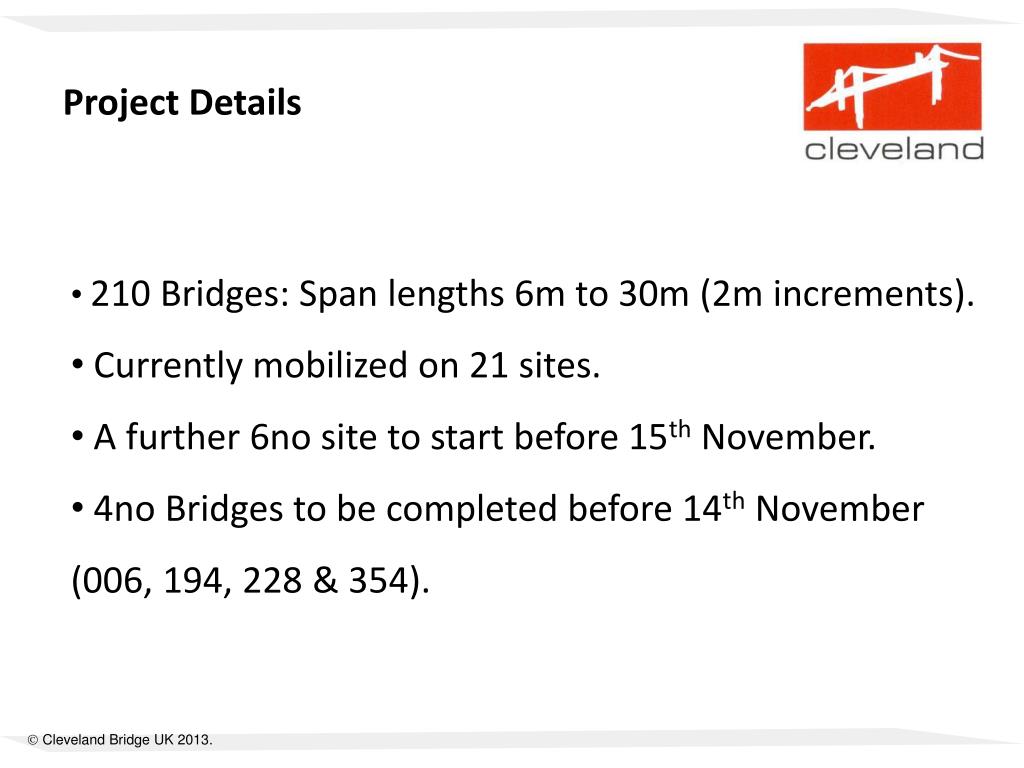 Project Details

cleveland

• 210 Bridges: Span lengths 6m to 30m (2m increments).

• Currently mobilized on 21 sites.

• A further 6no site to start before 15$^{th}$ November.

• 4no Bridges to be completed before 14$^{th}$ November (006, 194, 228 & 354).

© Cleveland Bridge UK 2013.